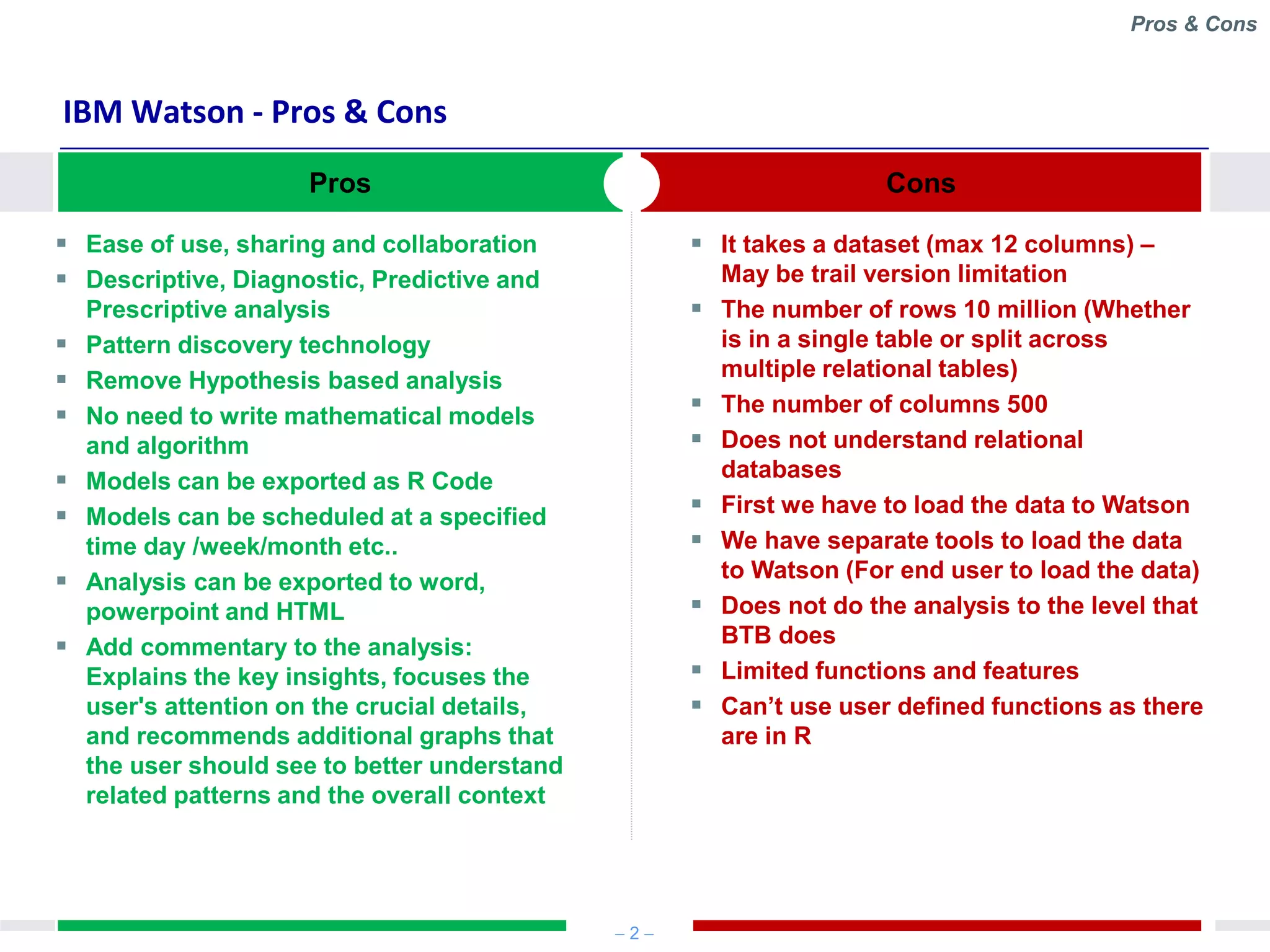 Pros & Cons

IBM Watson - Pros & Cons

Pros

- Ease of use, sharing and collaboration
- Descriptive, Diagnostic, Predictive and Prescriptive analysis
- Pattern discovery technology
- Remove Hypothesis based analysis
- No need to write mathematical models and algorithm
- Models can be exported as R Code
- Models can be scheduled at a specified time day /week/month etc..
- Analysis can be exported to word, powerpoint and HTML
- Add commentary to the analysis: Explains the key insights, focuses the user's attention on the crucial details, and recommends additional graphs that the user should see to better understand related patterns and the overall context

Cons

- It takes a dataset (max 12 columns) – May be trail version limitation
- The number of rows 10 million (Whether is in a single table or split across multiple relational tables)
- The number of columns 500
- Does not understand relational databases
- First we have to load the data to Watson
- We have separate tools to load the data to Watson (For end user to load the data)
- Does not do the analysis to the level that BTB does
- Limited functions and features
- Can’t use user defined functions as there are in R

– 2 –